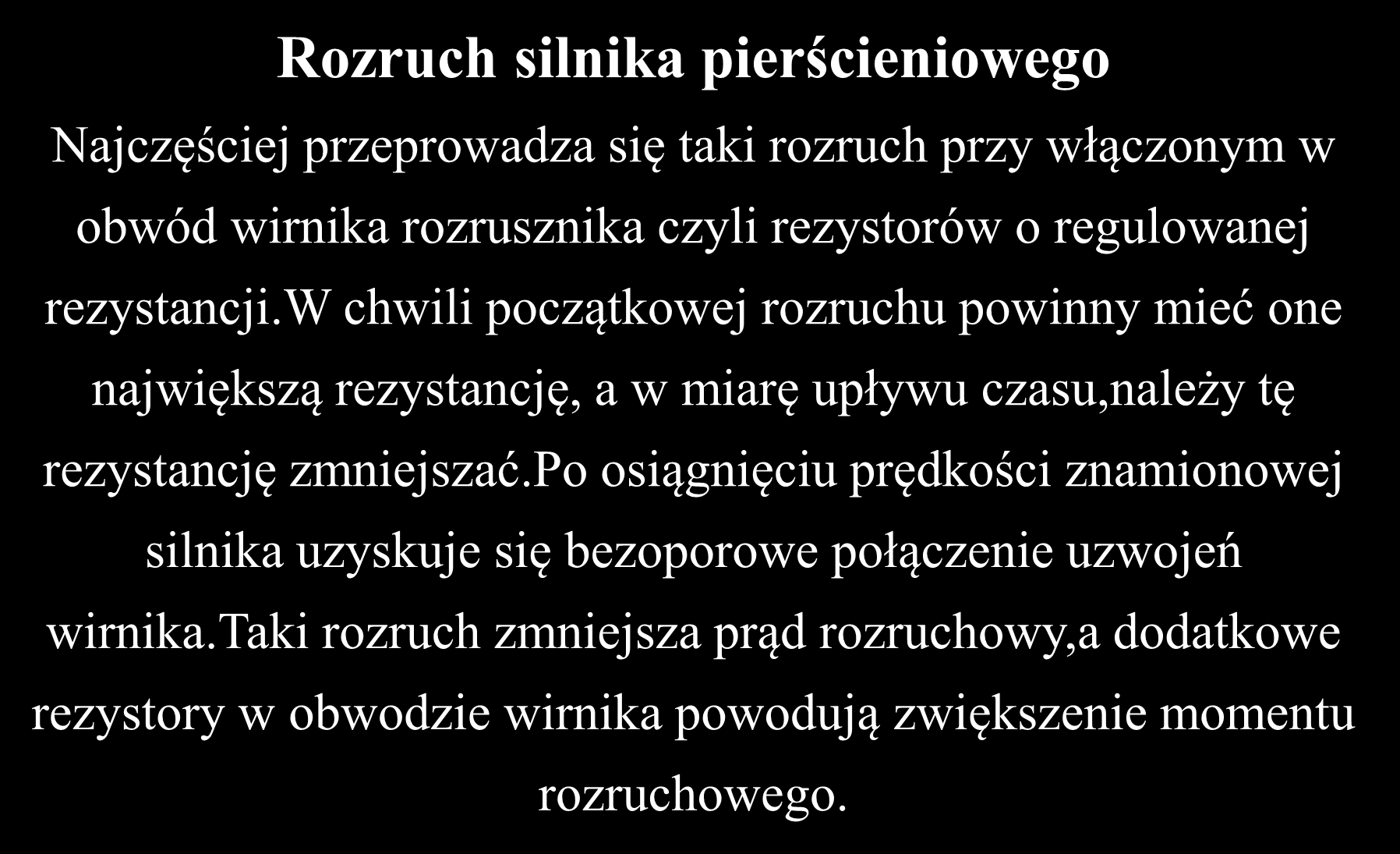 Rozruch silnika pierścieniowego

Najczęściej przeprowadza się taki rozruch przy włączonym w obwód wirnika rozrusznika czyli rezystorów o regulowanej rezystancji.W chwili początkowej rozruchu powinny mieć one największą rezystancję, a w miarę upływu czasu,należy tę rezystancję zmniejszać.Po osiągnięciu prędkości znamionowej silnika uzyskuje się bezoporowe połączenie uzwojeń wirnika.Taki rozruch zmniejsza prąd rozruchowy,a dodatkowe rezystory w obwodzie wirnika powodują zwiększenie momentu rozruchowego.